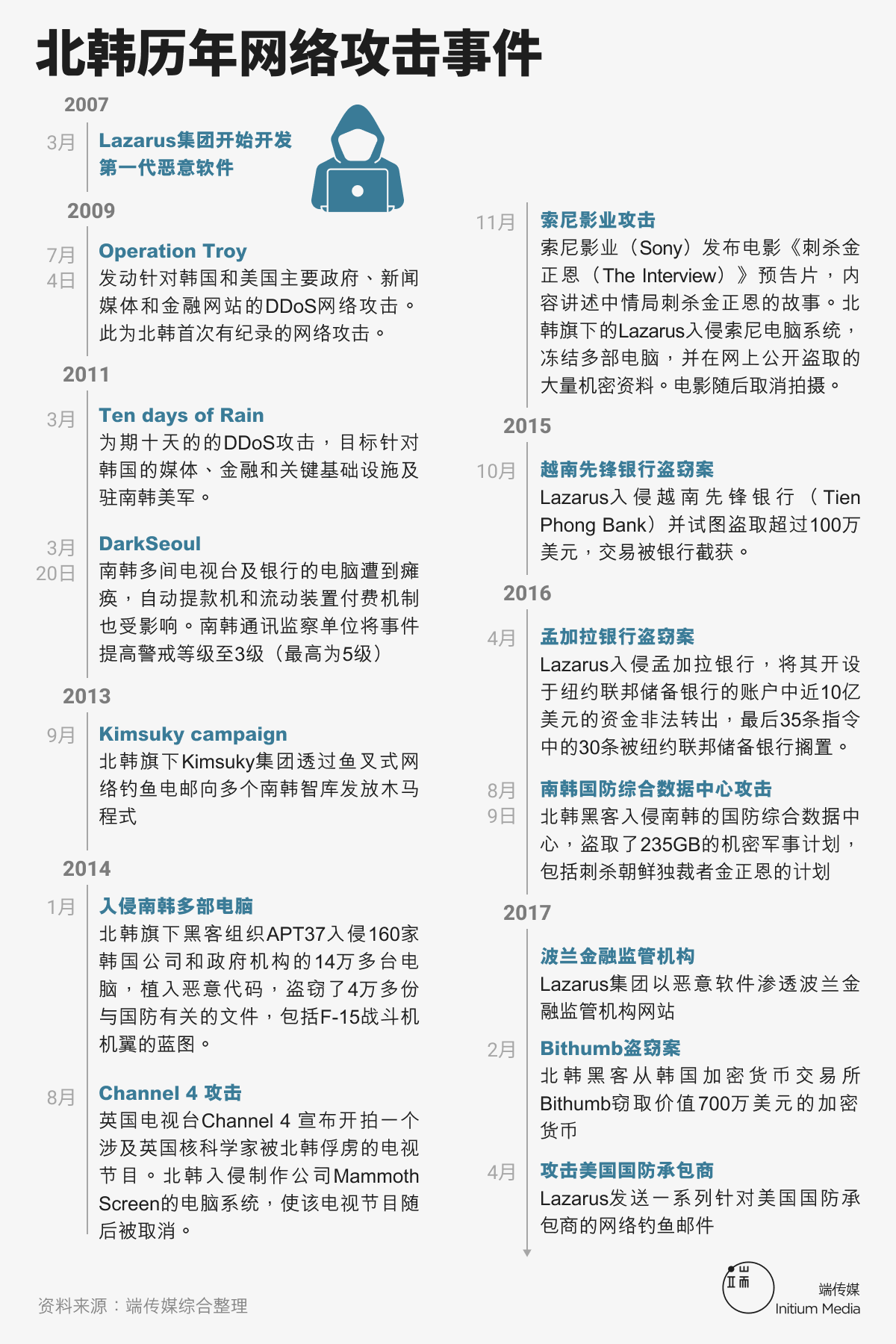 北韩历年网络攻击事件

2007

3月 Lazarus集团开始开发第一代恶意软件

2009

7月4日 Operation Troy
发动针对韩国和美国主要政府、新闻媒体和金融网站的DDoS网络攻击。此为北韩首次有纪录的网络攻击。

2011

3月 Ten days of Rain
为期十天的的DDoS攻击，目标针对韩国的媒体、金融和关键基础设施及驻南韩美军。

3月20日 DarkSeoul
南韩多间电视台及银行的电脑遭到瘫痪，自动提款机和流动装置付费机制也受影响。南韩通讯监察单位将事件提高警戒等级至3级（最高为5级）

2013

9月 Kimsuky campaign
北韩旗下Kimsuky集团透过鱼叉式网络钓鱼电邮向多个南韩智库发放木马程式

2014

1月 入侵南韩多部电脑
北韩旗下黑客组织APT37入侵160家韩国公司和政府机构的14万多台电脑，植入恶意代码，盗窃了4万多份与国防有关的文件，包括F-15战斗机机翼的蓝图。

8月 Channel 4 攻击
英国电视台Channel 4 宣布开拍一个涉及英国核科学家被北韩俘虏的电视节目。北韩入侵制作公司Mammoth Screen的电脑系统，使该电视节目随后被取消。

11月 索尼影业攻击
索尼影业（Sony）发布电影《刺杀金正恩（The Interview）》预告片，内容讲述中情局刺杀金正恩的故事。北韩旗下的Lazarus入侵索尼电脑系统，冻结多部电脑，并在网上公开盗取的大量机密资料。电影随后取消拍摄。

2015

10月 越南先锋银行盗窃案
Lazarus入侵越南先锋银行（Tien Phong Bank）并试图盗取超过100万美元，交易被银行截获。

2016

4月 孟加拉银行盗窃案
Lazarus入侵孟加拉银行，将其开设于纽约联邦储备银行的账户中近10亿美元的资金非法转出，最后35条指令中的30条被纽约联邦储备银行搁置。

8月9日 南韩国防综合数据中心攻击
北韩黑客入侵南韩的国防综合数据中心，盗取了235GB的机密军事计划，包括刺杀朝鲜独裁者金正恩的计划

2017

波兰金融监管机构
Lazarus集团以恶意软件渗透波兰金融监管机构网站

2月 Bithumb盗窃案
北韩黑客从韩国加密货币交易所Bithumb窃取价值700万美元的加密货币

4月 攻击美国国防承包商
Lazarus发送一系列针对美国国防承包商的网络钓鱼邮件

资料来源：端传媒综合整理

端传媒
Initium Media